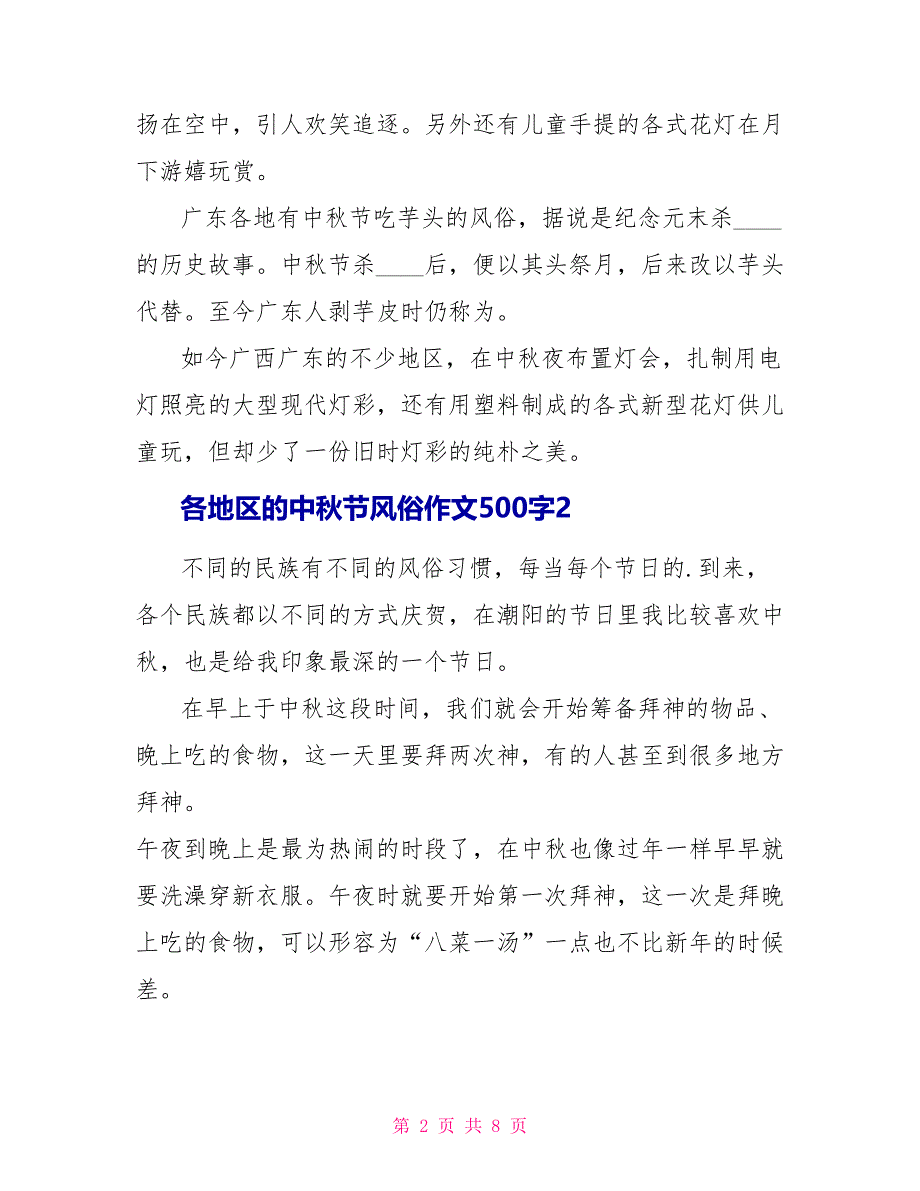 扬在空中，引人欢笑追逐。另外还有儿童手提的各式花灯在月下游嬉玩赏。

广东各地有中秋节吃芋头的风俗，据说是纪念元末杀____的历史故事。中秋节杀____后，便以其头祭月，后来改以芋头代替。至今广东人剥芋皮时仍称为。

如今广西广东的不少地区，在中秋夜布置灯会，扎制用电灯照亮的大型现代灯彩，还有用塑料制成的各式新型花灯供儿童玩，但却少了一份旧时灯彩的纯朴之美。

各地区的中秋节风俗作文500字2

不同的民族有不同的风俗习惯，每当每个节日的.到来，各个民族都以不同的方式庆贺，在潮阳的节日里我比较喜欢中秋，也是给我印象最深的一个节日。

在早上于中秋这段时间，我们就会开始筹备拜神的物品、晚上吃的食物，这一天里要拜两次神，有的人甚至到很多地方拜神。

午夜到晚上是最为热闹的时段了，在中秋也像过年一样早早就要洗澡穿新衣服。午夜时就要开始第一次拜神，这一次是拜晚上吃的食物，可以形容为“八菜一汤”一点也不比新年的时候差。

第 2 页 共 8 页